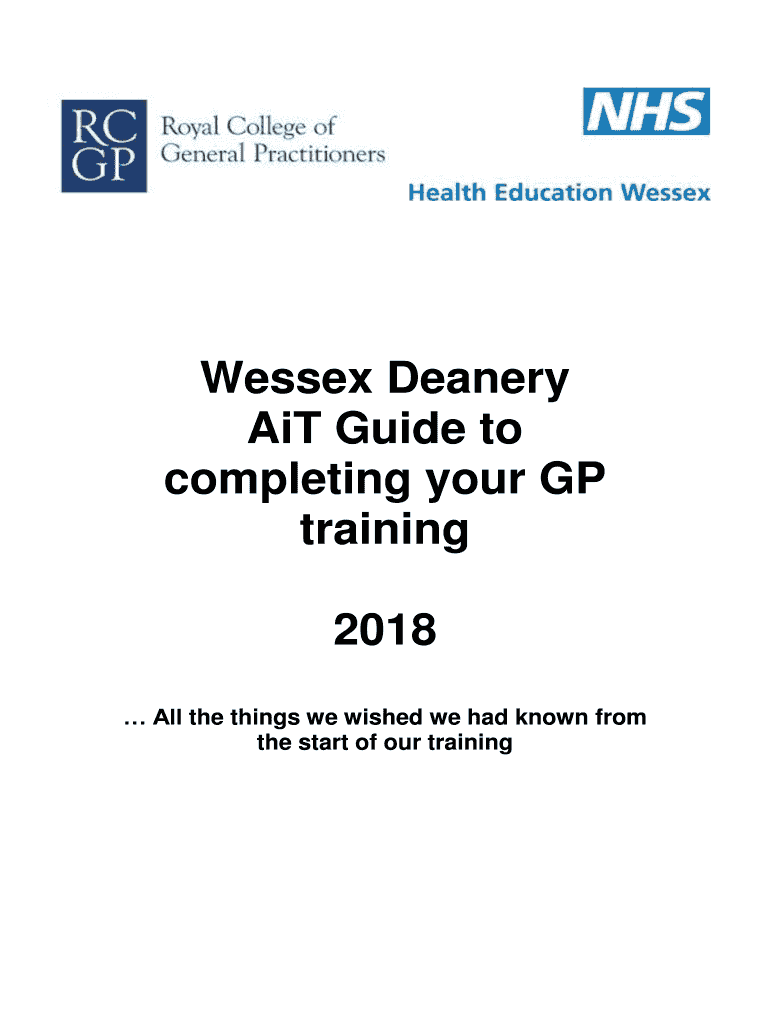 RC GP Royal College of General Practitioners

NHS
Health Education Wessex

Wessex Deanery AiT Guide to completing your GP training

2018

… All the things we wished we had known from the start of our training